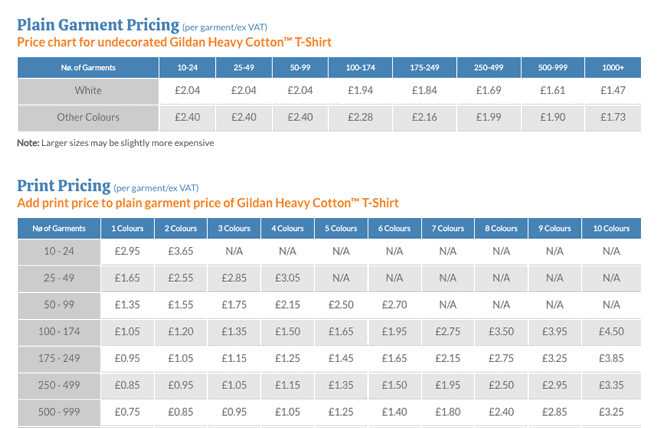 Plain Garment Pricing (per garment/ex VAT)
Price chart for undecorated Gildan Heavy Cotton™ T-Shirt

| No. of Garments | 10-24 | 25-49 | 50-99 | 100-174 | 175-249 | 250-499 | 500-999 | 1000+ |
|---|---|---|---|---|---|---|---|---|
| White | £2.04 | £2.04 | £2.04 | £1.94 | £1.84 | £1.69 | £1.61 | £1.47 |
| Other Colours | £2.40 | £2.40 | £2.40 | £2.28 | £2.16 | £1.99 | £1.90 | £1.73 |

Note: Larger sizes may be slightly more expensive

Print Pricing (per garment/ex VAT)
Add print price to plain garment price of Gildan Heavy Cotton™ T-Shirt

| No of Garments | 1 Colours | 2 Colours | 3 Colours | 4 Colours | 5 Colours | 6 Colours | 7 Colours | 8 Colours | 9 Colours | 10 Colours |
|---|---|---|---|---|---|---|---|---|---|---|
| 10 - 24 | £2.95 | £3.65 | N/A | N/A | N/A | N/A | N/A | N/A | N/A | N/A |
| 25 - 49 | £1.65 | £2.55 | £2.85 | £3.05 | N/A | N/A | N/A | N/A | N/A | N/A |
| 50 - 99 | £1.35 | £1.55 | £1.75 | £2.15 | £2.50 | £2.70 | N/A | N/A | N/A | N/A |
| 100 - 174 | £1.05 | £1.20 | £1.35 | £1.50 | £1.65 | £1.95 | £2.75 | £3.50 | £3.95 | £4.50 |
| 175 - 249 | £0.95 | £1.05 | £1.15 | £1.25 | £1.45 | £1.65 | £2.15 | £2.75 | £3.25 | £3.85 |
| 250 - 499 | £0.85 | £0.95 | £1.05 | £1.15 | £1.35 | £1.50 | £1.95 | £2.50 | £2.95 | £3.35 |
| 500 - 999 | £0.75 | £0.85 | £0.95 | £1.05 | £1.25 | £1.40 | £1.80 | £2.40 | £2.85 | £3.25 |